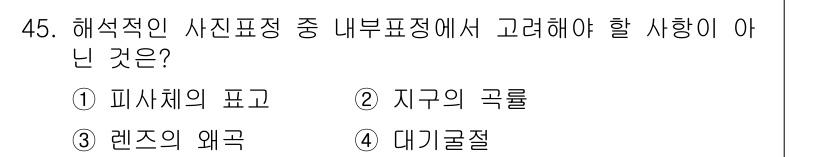 45. 해석적인 사진표정 중 내부표정에서 고려해야 할 사항이 아닌 것은?

① 피사체의 표고 ② 지구의 곡률

③ 렌즈의 왜곡 ④ 대기굴절